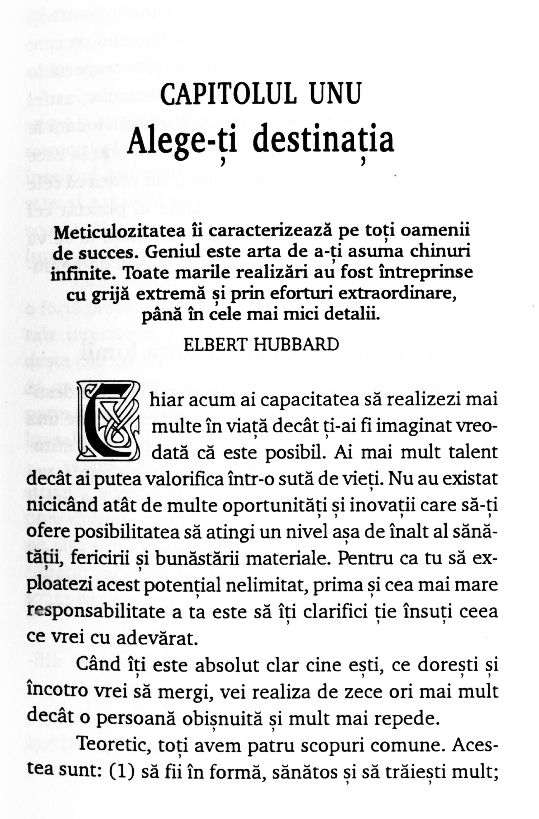 CAPITOLUL UNU
Alege-ți destinația

Meticulozitatea îi caracterizează pe toți oamenii de succes. Geniul este arta de a-ți asuma chinuri infinite. Toate marile realizări au fost întreprinse cu grijă extremă și prin eforturi extraordinare, până în cele mai mici detalii.

ELBERT HUBBARD

Chiar acum ai capacitatea să realizezi mai multe în viață decât ți-ai fi imaginat vreodată că este posibil. Ai mai mult talent decât ai putea valorifica într-o sută de vieți. Nu au existat nicicând atât de multe oportunități și inovații care să-ți ofere posibilitatea să atingi un nivel așa de înalt al sănătății, fericirii și bunăstării materiale. Pentru ca tu să exploatezi acest potențial nelimitat, prima și cea mai mare responsabilitate a ta este să îți clarifici ție însuți ceea ce vrei cu adevărat.

Când îți este absolut clar cine ești, ce dorești și încotro vrei să mergi, vei realiza de zece ori mai mult decât o persoană obișnuită și mult mai repede.

Teoretic, toți avem patru scopuri comune. Acestea sunt: (1) să fii în formă, sănătos și să trăiești mult;